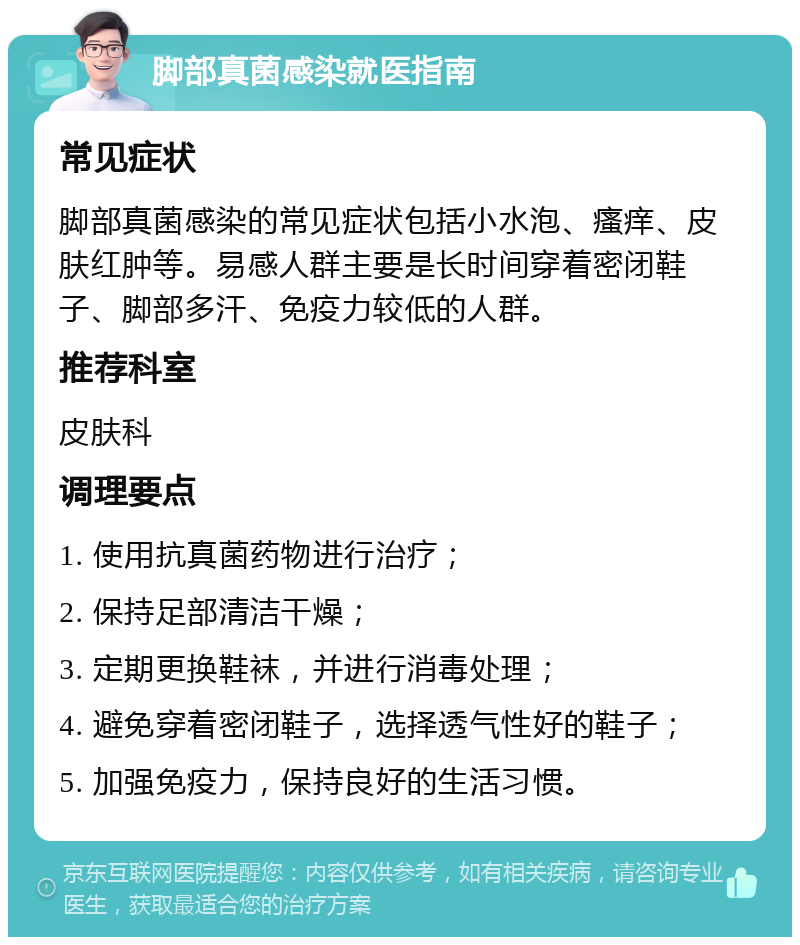 脚部真菌感染就医指南

常见症状

脚部真菌感染的常见症状包括小水泡、瘙痒、皮肤红肿等。易感人群主要是长时间穿着密闭鞋子、脚部多汗、免疫力较低的人群。

推荐科室

皮肤科

调理要点

1. 使用抗真菌药物进行治疗；

2. 保持足部清洁干燥；

3. 定期更换鞋袜，并进行消毒处理；

4. 避免穿着密闭鞋子，选择透气性好的鞋子；

5. 加强免疫力，保持良好的生活习惯。

京东互联网医院提醒您：内容仅供参考，如有相关疾病，请咨询专业医生，获取最适合您的治疗方案